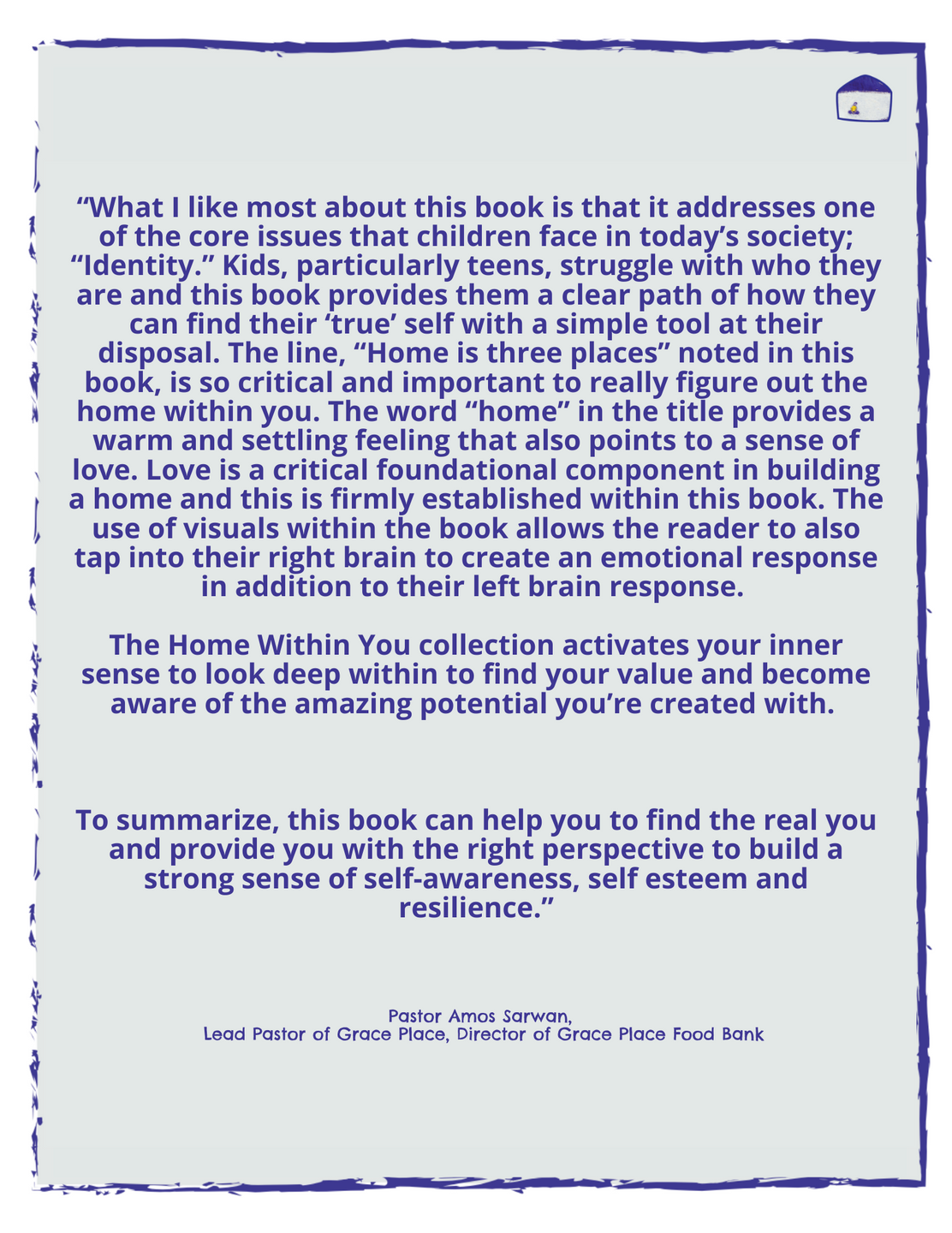 “What I like most about this book is that it addresses one of the core issues that children face in today’s society; “Identity.” Kids, particularly teens, struggle with who they are and this book provides them a clear path of how they can find their ‘true’ self with a simple tool at their disposal. The line, “Home is three places” noted in this book, is so critical and important to really figure out the home within you. The word “home” in the title provides a warm and settling feeling that also points to a sense of love. Love is a critical foundational component in building a home and this is firmly established within this book. The use of visuals within the book allows the reader to also tap into their right brain to create an emotional response in addition to their left brain response.

The Home Within You collection activates your inner sense to look deep within to find your value and become aware of the amazing potential you’re created with.

To summarize, this book can help you to find the real you and provide you with the right perspective to build a strong sense of self-awareness, self esteem and resilience.”

Pastor Amos Sarwan,
Lead Pastor of Grace Place, Director of Grace Place Food Bank